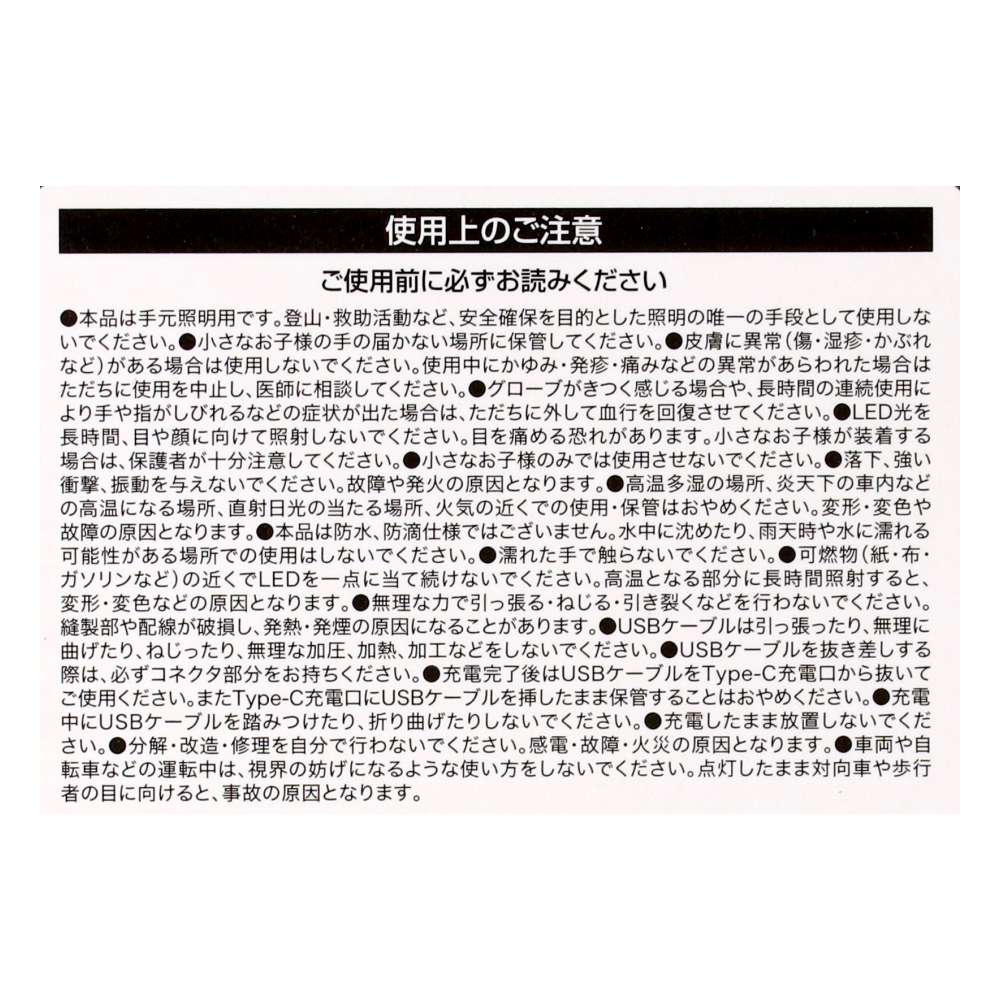 使用上のご注意

ご使用前に必ずお読みください

●本品は手元照明用です。登山・救助活動など、安全確保を目的とした照明の唯一の手段として使用しないでください。●小さなお子様の手の届かない場所に保管してください。●皮膚に異常（傷・湿疹・かぶれなど）がある場合は使用しないでください。使用中にかゆみ・発疹・痛みなどの異常があらわれた場合はただちに使用を中止し、医師に相談してください。●グローブがきつく感じる場合や、長時間の連続使用により手や指がしびれるなどの症状が出た場合は、ただちに外して血行を回復させてください。●LED光を長時間、目や顔に向けて照射しないでください。目を痛める恐れがあります。小さなお子様が装着する場合は、保護者が十分注意してください。●小さなお子様のみでは使用させないでください。●落下、強い衝撃、振動を与えないでください。故障や発火の原因となります。●高温多湿の場所、炎天下の車内などの高温になる場所、直射日光の当たる場所、火気の近くでの使用・保管はおやめください。変形・変色や故障の原因となります。●本品は防水、防滴仕様ではございません。水中に沈めたり、雨天時や水に濡れる可能性がある場所での使用はしないでください。●濡れた手で触らないでください。●可燃物（紙・布・ガソリンなど）の近くでLEDを一点に当て続けないでください。高温となる部分に長時間照射すると、変形・変色などの原因となります。●無理な力で引っ張る・ねじる・引き裂くなどを行わないでください。縫製部や配線が破損し、発熱・発煙の原因になることがあります。●USBケーブルは引っ張ったり、無理に曲げたり、ねじったり、無理な加圧、加熱、加工などをしないでください。●USBケーブルを抜き差しする際は、必ずコネクタ部分をお持ちください。●充電完了後はUSBケーブルをType-C充電口から抜いてご使用ください。またType-C充電口にUSBケーブルを挿したまま保管することはおやめください。●充電中にUSBケーブルを踏みつけたり、折り曲げたりしないでください。●充電したまま放置しないでください。●分解・改造・修理を自分で行わないでください。感電・故障・火災の原因となります。●車両や自転車などの運転中は、視界の妨げになるような使い方をしないでください。点灯したまま対向車や歩行者の目に向けると、事故の原因となります。